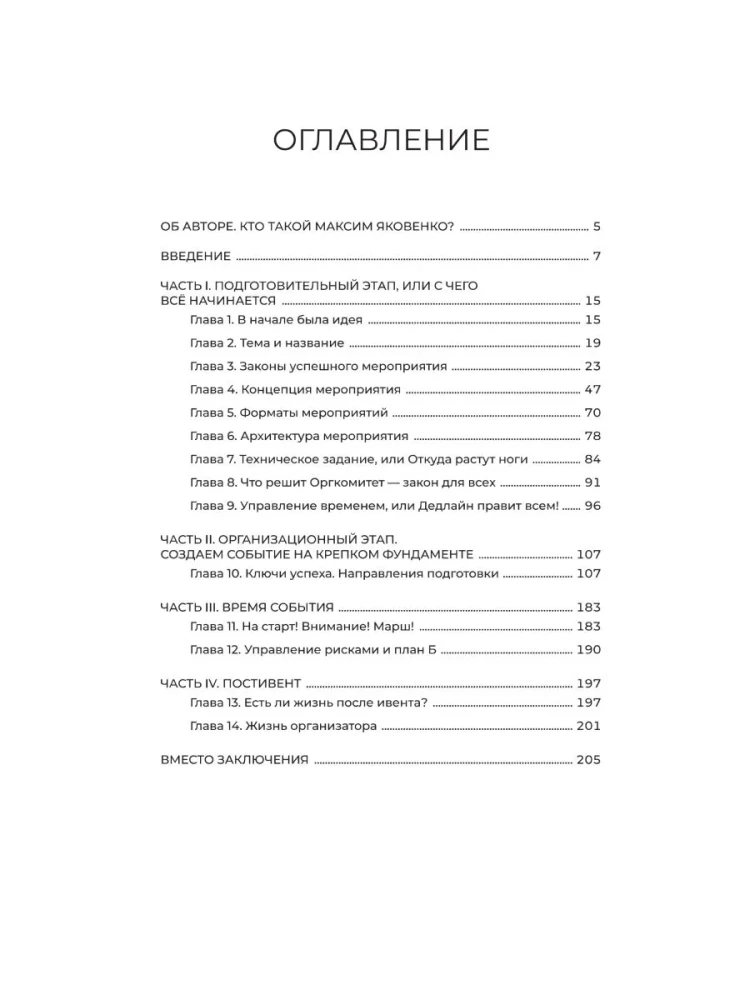 ОГЛАВЛЕНИЕ

ОБ АВТОРЕ. КТО ТАКОЙ МАКСИМ ЯКОВЕНКО? 5

ВВЕДЕНИЕ 7

ЧАСТЬ I. ПОДГОТОВИТЕЛЬНЫЙ ЭТАП, ИЛИ С ЧЕГО ВСЁ НАЧИНАЕТСЯ 15
Глава 1. В начале была идея 15
Глава 2. Тема и название 19
Глава 3. Законы успешного мероприятия 23
Глава 4. Концепция мероприятия 47
Глава 5. Форматы мероприятий 70
Глава 6. Архитектура мероприятия 78
Глава 7. Техническое задание, или Откуда растут ноги 84
Глава 8. Что решит Оргкомитет — закон для всех 91
Глава 9. Управление временем, или Дедлайн правит всем! 96

ЧАСТЬ II. ОРГАНИЗАЦИОННЫЙ ЭТАП. СОЗДАЕМ СОБЫТИЕ НА КРЕПКОМ ФУНДАМЕНТЕ 107
Глава 10. Ключи успеха. Направления подготовки 107

ЧАСТЬ III. ВРЕМЯ СОБЫТИЯ 183
Глава 11. На старт! Внимание! Марш! 183
Глава 12. Управление рисками и план Б 190

ЧАСТЬ IV. ПОСТИВЕНТ 197
Глава 13. Есть ли жизнь после ивента? 197
Глава 14. Жизнь организатора 201

ВМЕСТО ЗАКЛЮЧЕНИЯ 205